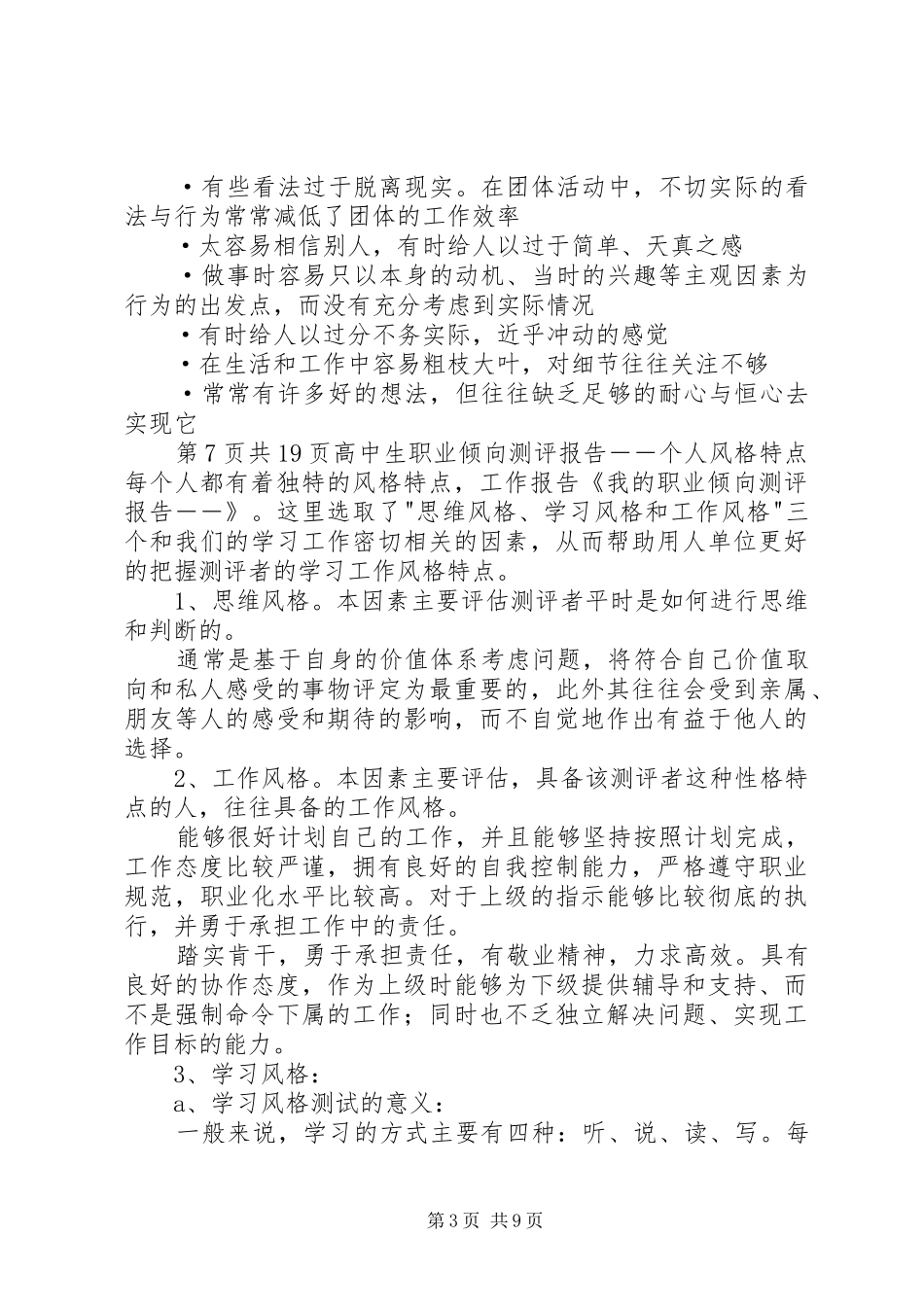 ·有些看法过于脱离现实。在团体活动中，不切实际的看法与行为常常减低了团体的工作效率

·太容易相信别人，有时给人以过于简单、天真之感

·做事时容易只以本身的动机、当时的兴趣等主观因素为行为的出发点，而没有充分考虑到实际情况

·有时给人以过分不务实际，近乎冲动的感觉

·在生活和工作中容易粗枝大叶，对细节往往关注不够

·常常有许多好的想法，但往往缺乏足够的耐心与恒心去实现它

第7页共19页高中生职业倾向测评报告——个人风格特点每个人都有着独特的风格特点，工作报告《我的职业倾向测评报告——》。这里选取了"思维风格、学习风格和工作风格"三个和我们的学习工作密切相关的因素，从而帮助用人单位更好的把握测评者的学习工作风格特点。

1、思维风格。本因素主要评估测评者平时是如何进行思维和判断的。

通常是基于自身的价值体系考虑问题，将符合自己价值取向和私人感受的事物评定为最重要的，此外其往往会受到亲属、朋友等人的感受和期待的影响，而不自觉地作出有益于他人的选择。

2、工作风格。本因素主要评估，具备该测评者这种性格特点的人，往往具备的工作风格。

能够很好计划自己的工作，并且能够坚持按照计划完成，工作态度比较严谨，拥有良好的自我控制能力，严格遵守职业规范，职业化水平比较高。对于上级的指示能够比较彻底的执行，并勇于承担工作中的责任。

踏实肯干，勇于承担责任，有敬业精神，力求高效。具有良好的协作态度，作为上级时能够为下级提供辅导和支持、而不是强制命令下属的工作；同时也不乏独立解决问题、实现工作目标的能力。

3、学习风格：

a、学习风格测试的意义：

一般来说，学习的方式主要有四种：听、说、读、写。每

第3页 共9页